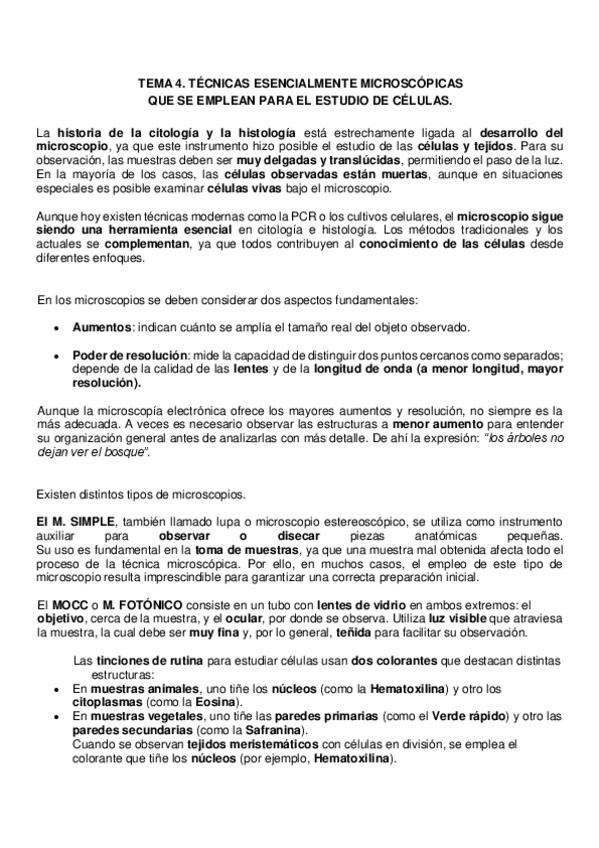 TEMA 4. TÉCNICAS ESENCIALMENTE MICROSCÓPICAS
QUE SE EMPLEAN PARA EL ESTUDIO DE CÉLULAS.

La historia de la citología y la histología está estrechamente ligada al desarrollo del microscopio, ya que este instrumento hizo posible el estudio de las células y tejidos. Para su observación, las muestras deben ser muy delgadas y translúcidas, permitiendo el paso de la luz. En la mayoría de los casos, las células observadas están muertas, aunque en situaciones especiales es posible examinar células vivas bajo el microscopio.

Aunque hoy existen técnicas modernas como la PCR o los cultivos celulares, el microscopio sigue siendo una herramienta esencial en citología e histología. Los métodos tradicionales y los actuales se complementan, ya que todos contribuyen al conocimiento de las células desde diferentes enfoques.

En los microscopios se deben considerar dos aspectos fundamentales:

• Aumentos: indican cuánto se amplía el tamaño real del objeto observado.

• Poder de resolución: mide la capacidad de distinguir dos puntos cercanos como separados; depende de la calidad de las lentes y de la longitud de onda (a menor longitud, mayor resolución).

Aunque la microscopía electrónica ofrece los mayores aumentos y resolución, no siempre es la más adecuada. A veces es necesario observar las estructuras a menor aumento para entender su organización general antes de analizarlas con más detalle. De ahí la expresión: "los árboles no dejan ver el bosque".

Existen distintos tipos de microscopios.

El M. SIMPLE, también llamado lupa o microscopio estereoscópico, se utiliza como instrumento auxiliar para observar o disecar piezas anatómicas pequeñas. Su uso es fundamental en la toma de muestras, ya que una muestra mal obtenida afecta todo el proceso de la técnica microscópica. Por ello, en muchos casos, el empleo de este tipo de microscopio resulta imprescindible para garantizar una correcta preparación inicial.

El MOCC o M. FOTÓNICO consiste en un tubo con lentes de vidrio en ambos extremos: el objetivo, cerca de la muestra, y el ocular, por donde se observa. Utiliza luz visible que atraviesa la muestra, la cual debe ser muy fina y, por lo general, teñida para facilitar su observación.

Las tinciones de rutina para estudiar células usan dos colorantes que destacan distintas estructuras:
• En muestras animales, uno tiñe los núcleos (como la Hematoxilina) y otro los citoplasmas (como la Eosina).
• En muestras vegetales, uno tiñe las paredes primarias (como el Verde rápido) y otro las paredes secundarias (como la Safranina).
Cuando se observan tejidos meristemáticos con células en división, se emplea el colorante que tiñe los núcleos (por ejemplo, Hematoxilina).